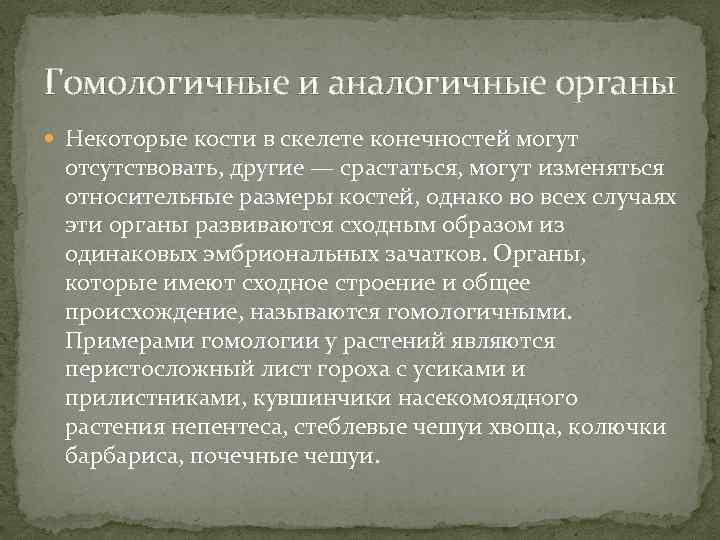 Гомологичные и аналогичные органы

Некоторые кости в скелете конечностей могут отсутствовать, другие — срастаться, могут изменяться относительные размеры костей, однако во всех случаях эти органы развиваются сходным образом из одинаковых эмбриональных зачатков. Органы, которые имеют сходное строение и общее происхождение, называются гомологичными. Примерами гомологии у растений являются перистосложный лист гороха с усиками и прилистниками, кувшинчики насекомоядного растения непентеса, стеблевые чешуи хвоща, колючки барбариса, почечные чешуи.